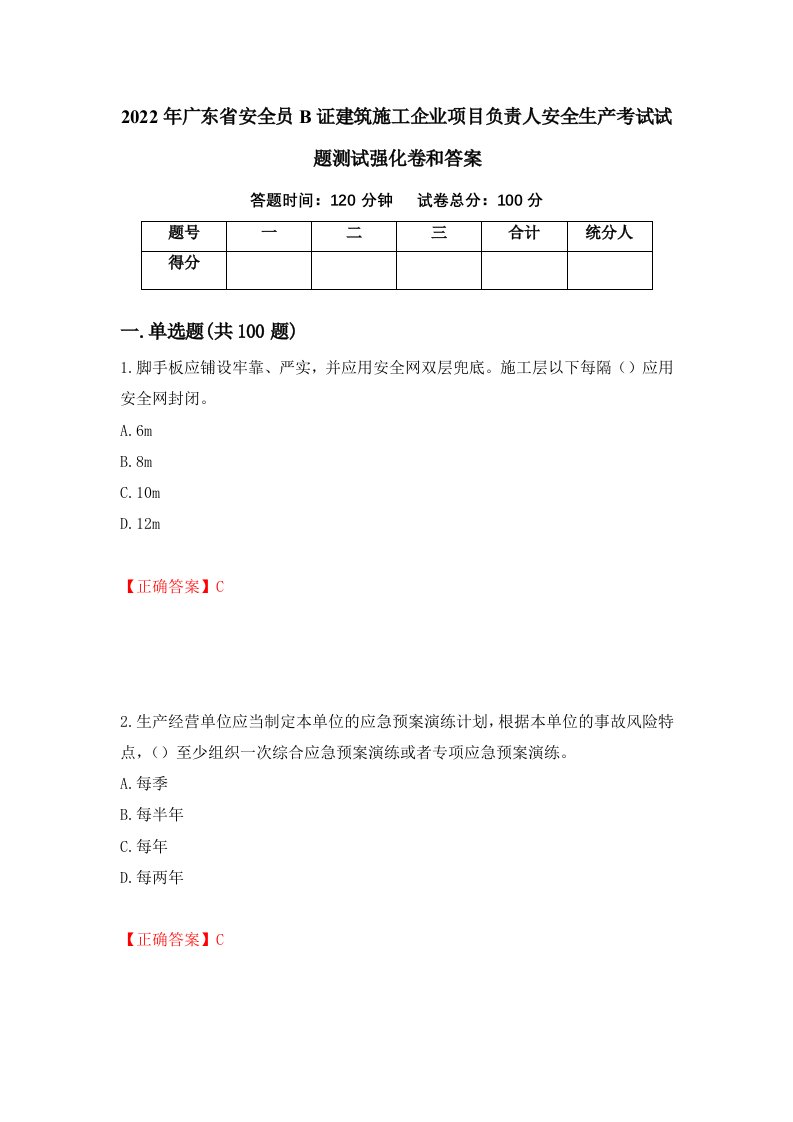 2022年广东省安全员B证建筑施工企业项目负责人安全生产考试试题测试强化卷和答案

答题时间：120分钟　试卷总分：100分

| 题号 | 一 | 二 | 三 | 合计 | 统分人 |
|---|---|---|---|---|---|
| 得分 | | | | | |

一.单选题(共100题)

1.脚手板应铺设牢靠、严实，并应用安全网双层兜底。施工层以下每隔（）应用安全网封闭。

A.6m

B.8m

C.10m

D.12m

【正确答案】C

2.生产经营单位应当制定本单位的应急预案演练计划，根据本单位的事故风险特点，（）至少组织一次综合应急预案演练或者专项应急预案演练。

A.每季

B.每半年

C.每年

D.每两年

【正确答案】C